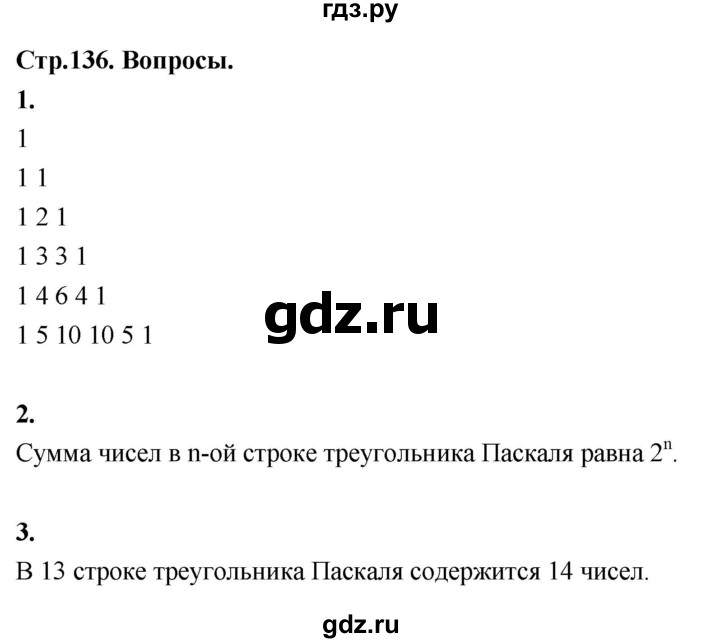 гдз.ру

Стр.136. Вопросы.

1.

1

1 1

1 2 1

1 3 3 1

1 4 6 4 1

1 5 10 10 5 1

gdz.ru

2.

Сумма чисел в n-ой строке треугольника Паскаля равна $2^n$.

3.

В 13 строке треугольника Паскаля содержится 14 чисел.

gdz.ru